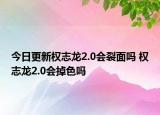 今日更新权志龙2.0会裂面吗 权志龙2.0会掉色吗